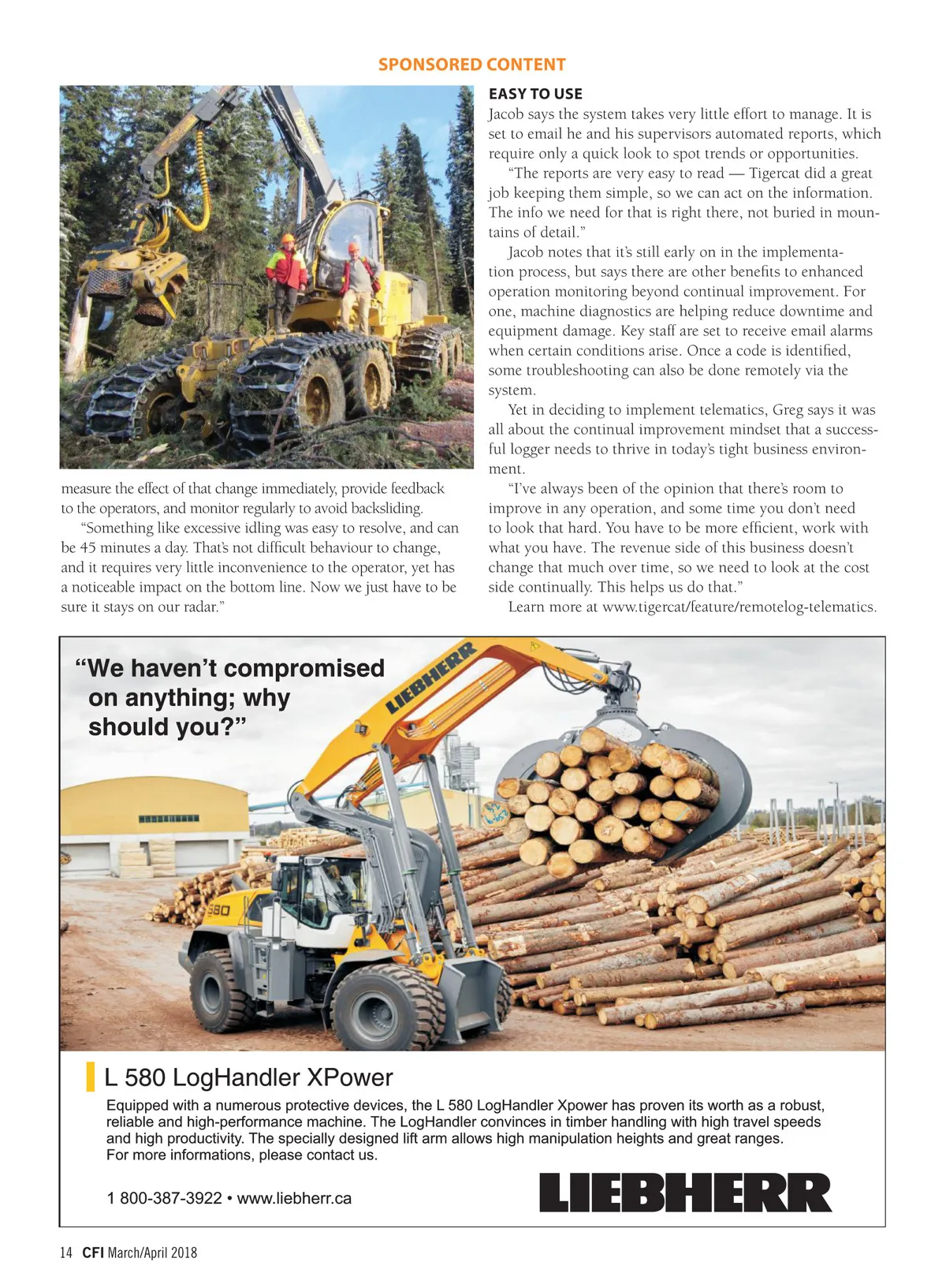 SPONSORED CONTENT

measure the effect of that change immediately, provide feedback to the operators, and monitor regularly to avoid backsliding.

"Something like excessive idling was easy to resolve, and can be 45 minutes a day. That's not difficult behaviour to change, and it requires very little inconvenience to the operator, yet has a noticeable impact on the bottom line. Now we just have to be sure it stays on our radar."

EASY TO USE

Jacob says the system takes very little effort to manage. It is set to email he and his supervisors automated reports, which require only a quick look to spot trends or opportunities.

"The reports are very easy to read — Tigercat did a great job keeping them simple, so we can act on the information. The info we need for that is right there, not buried in mountains of detail."

Jacob notes that it's still early on in the implementation process, but says there are other benefits to enhanced operation monitoring beyond continual improvement. For one, machine diagnostics are helping reduce downtime and equipment damage. Key staff are set to receive email alarms when certain conditions arise. Once a code is identified, some troubleshooting can also be done remotely via the system.

Yet in deciding to implement telematics, Greg says it was all about the continual improvement mindset that a successful logger needs to thrive in today's tight business environment.

"I've always been of the opinion that there's room to improve in any operation, and some time you don't need to look that hard. You have to be more efficient, work with what you have. The revenue side of this business doesn't change that much over time, so we need to look at the cost side continually. This helps us do that."

Learn more at www.tigercat/feature/remotelog-telematics.

"We haven't compromised on anything; why should you?"

LIEBHERR

580

L 580 LogHandler XPower

Equipped with a numerous protective devices, the L 580 LogHandler Xpower has proven its worth as a robust, reliable and high-performance machine. The LogHandler convinces in timber handling with high travel speeds and high productivity. The specially designed lift arm allows high manipulation heights and great ranges. For more informations, please contact us.

1 800-387-3922 • www.liebherr.ca

LIEBHERR

14 CFI March/April 2018